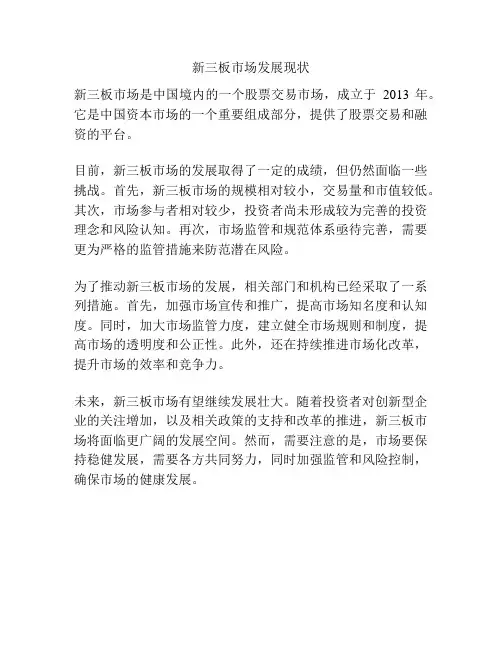 新三板市场发展现状

新三板市场是中国境内的一个股票交易市场，成立于 2013 年。它是中国资本市场的一个重要组成部分，提供了股票交易和融资的平台。

目前，新三板市场的发展取得了一定的成绩，但仍然面临一些挑战。首先，新三板市场的规模相对较小，交易量和市值较低。其次，市场参与者相对较少，投资者尚未形成较为完善的投资理念和风险认知。再次，市场监管和规范体系亟待完善，需要更为严格的监管措施来防范潜在风险。

为了推动新三板市场的发展，相关部门和机构已经采取了一系列措施。首先，加强市场宣传和推广，提高市场知名度和认知度。同时，加大市场监管力度，建立健全市场规则和制度，提高市场的透明度和公正性。此外，还在持续推进市场化改革，提升市场的效率和竞争力。

未来，新三板市场有望继续发展壮大。随着投资者对创新型企业的关注增加，以及相关政策的支持和改革的推进，新三板市场将面临更广阔的发展空间。然而，需要注意的是，市场要保持稳健发展，需要各方共同努力，同时加强监管和风险控制，确保市场的健康发展。